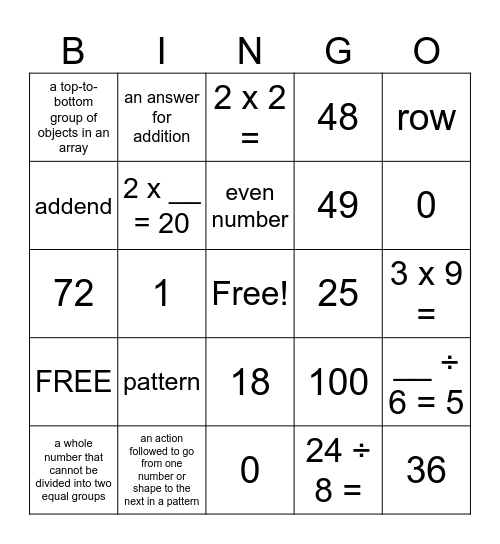 | B | I | N | G | O |
|---|---|---|---|---|
| a top-to-bottom group of objects in an array | an answer for addition | 2 x 2 = | 48 | row |
| addend | 2 x ___ = 20 | even number | 49 | 0 |
| 72 | 1 | Free! | 25 | 3 x 9 = |
| FREE | pattern | 18 | 100 | ___ ÷ 6 = 5 |
| a whole number that cannot be divided into two equal groups | an action followed to go from one number or shape to the next in a pattern | 0 | 24 ÷ 8 = | 36 |